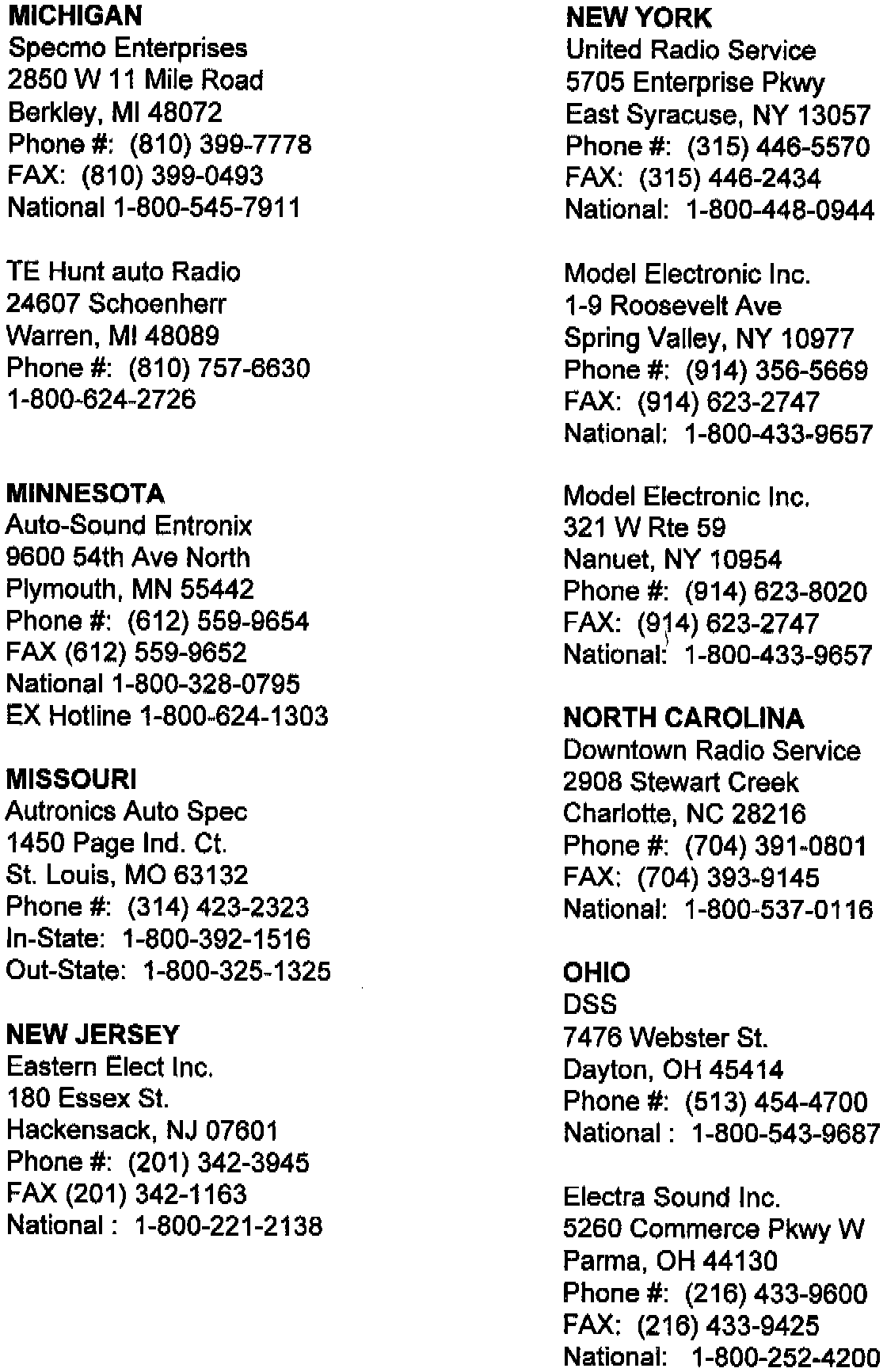 MICHIGAN
Specmo Enterprises
2850 W 11 Mile Road
Berkley, MI 48072
Phone #: (810) 399-7778
FAX: (810) 399-0493
National 1-800-545-7911

TE Hunt auto Radio
24607 Schoenherr
Warren, MI 48089
Phone #: (810) 757-6630
1-800-624-2726

MINNESOTA
Auto-Sound Entronix
9600 54th Ave North
Plymouth, MN 55442
Phone #: (612) 559-9654
FAX (612) 559-9652
National 1-800-328-0795
EX Hotline 1-800-624-1303

MISSOURI
Autronics Auto Spec
1450 Page Ind. Ct.
St. Louis, MO 63132
Phone #: (314) 423-2323
In-State: 1-800-392-1516
Out-State: 1-800-325-1325

NEW JERSEY
Eastern Elect Inc.
180 Essex St.
Hackensack, NJ 07601
Phone #: (201) 342-3945
FAX (201) 342-1163
National : 1-800-221-2138

NEW YORK
United Radio Service
5705 Enterprise Pkwy
East Syracuse, NY 13057
Phone #: (315) 446-5570
FAX: (315) 446-2434
National: 1-800-448-0944

Model Electronic Inc.
1-9 Roosevelt Ave
Spring Valley, NY 10977
Phone #: (914) 356-5669
FAX: (914) 623-2747
National: 1-800-433-9657

Model Electronic Inc.
321 W Rte 59
Nanuet, NY 10954
Phone #: (914) 623-8020
FAX: (914) 623-2747
National: 1-800-433-9657

NORTH CAROLINA
Downtown Radio Service
2908 Stewart Creek
Charlotte, NC 28216
Phone #: (704) 391-0801
FAX: (704) 393-9145
National: 1-800-537-0116

OHIO
DSS
7476 Webster St.
Dayton, OH 45414
Phone #: (513) 454-4700
National : 1-800-543-9687

Electra Sound Inc.
5260 Commerce Pkwy W
Parma, OH 44130
Phone #: (216) 433-9600
FAX: (216) 433-9425
National: 1-800-252-4200